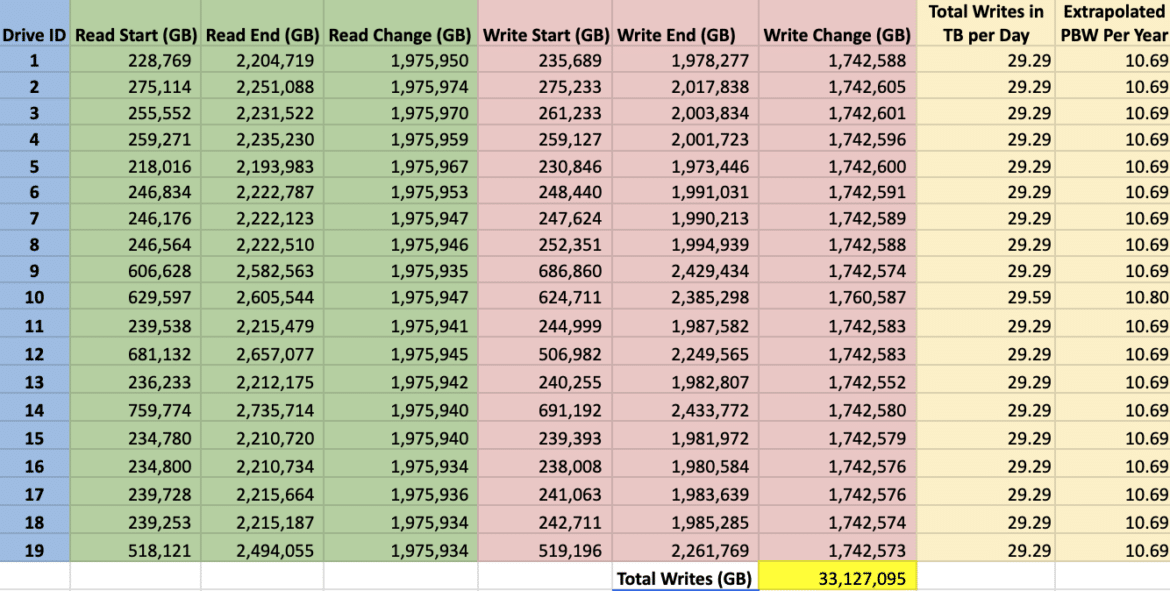 | Drive ID | Read Start (GB) | Read End (GB) | Read Change (GB) | Write Start (GB) | Write End (GB) | Write Change (GB) | Total Writes in TB per Day | Extrapolated PBW Per Year |
|---|---|---|---|---|---|---|---|---|
| 1 | 228,769 | 2,204,719 | 1,975,950 | 235,689 | 1,978,277 | 1,742,588 | 29.29 | 10.69 |
| 2 | 275,114 | 2,251,088 | 1,975,974 | 275,233 | 2,017,838 | 1,742,605 | 29.29 | 10.69 |
| 3 | 255,552 | 2,231,522 | 1,975,970 | 261,233 | 2,003,834 | 1,742,601 | 29.29 | 10.69 |
| 4 | 259,271 | 2,235,230 | 1,975,959 | 259,127 | 2,001,723 | 1,742,596 | 29.29 | 10.69 |
| 5 | 218,016 | 2,193,983 | 1,975,967 | 230,846 | 1,973,446 | 1,742,600 | 29.29 | 10.69 |
| 6 | 246,834 | 2,222,787 | 1,975,953 | 248,440 | 1,991,031 | 1,742,591 | 29.29 | 10.69 |
| 7 | 246,176 | 2,222,123 | 1,975,947 | 247,624 | 1,990,213 | 1,742,589 | 29.29 | 10.69 |
| 8 | 246,564 | 2,222,510 | 1,975,946 | 252,351 | 1,994,939 | 1,742,588 | 29.29 | 10.69 |
| 9 | 606,628 | 2,582,563 | 1,975,935 | 686,860 | 2,429,434 | 1,742,574 | 29.29 | 10.69 |
| 10 | 629,597 | 2,605,544 | 1,975,947 | 624,711 | 2,385,298 | 1,760,587 | 29.59 | 10.80 |
| 11 | 239,538 | 2,215,479 | 1,975,941 | 244,999 | 1,987,582 | 1,742,583 | 29.29 | 10.69 |
| 12 | 681,132 | 2,657,077 | 1,975,945 | 506,982 | 2,249,565 | 1,742,583 | 29.29 | 10.69 |
| 13 | 236,233 | 2,212,175 | 1,975,942 | 240,255 | 1,982,807 | 1,742,552 | 29.29 | 10.69 |
| 14 | 759,774 | 2,735,714 | 1,975,940 | 691,192 | 2,433,772 | 1,742,580 | 29.29 | 10.69 |
| 15 | 234,780 | 2,210,720 | 1,975,940 | 239,393 | 1,981,972 | 1,742,579 | 29.29 | 10.69 |
| 16 | 234,800 | 2,210,734 | 1,975,934 | 238,008 | 1,980,584 | 1,742,576 | 29.29 | 10.69 |
| 17 | 239,728 | 2,215,664 | 1,975,936 | 241,063 | 1,983,639 | 1,742,576 | 29.29 | 10.69 |
| 18 | 239,253 | 2,215,187 | 1,975,934 | 242,711 | 1,985,285 | 1,742,574 | 29.29 | 10.69 |
| 19 | 518,121 | 2,494,055 | 1,975,934 | 519,196 | 2,261,769 | 1,742,573 | 29.29 | 10.69 |
| | | | | | Total Writes (GB) | 33,127,095 | | |